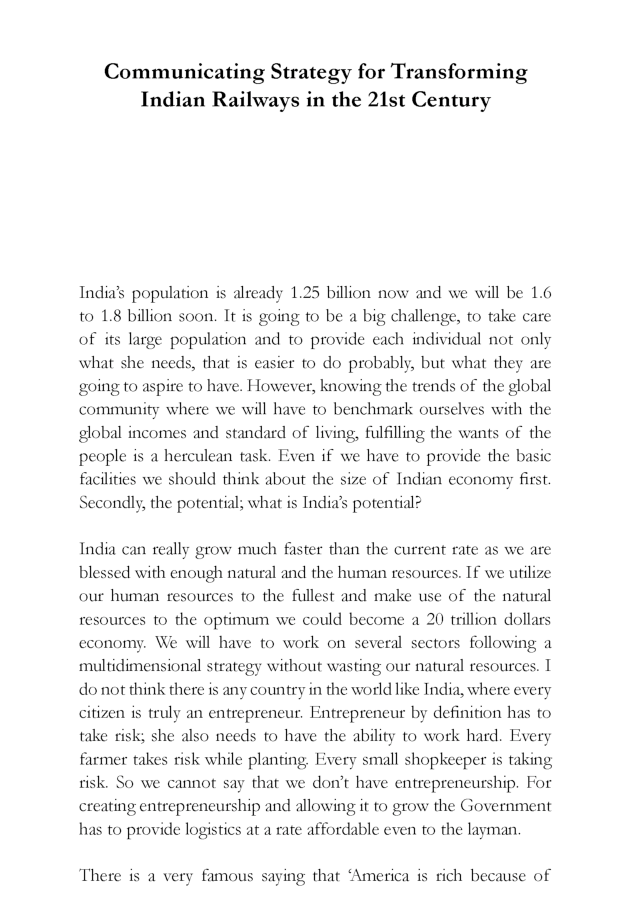 Communicating Strategy for Transforming Indian Railways in the 21st Century

India's population is already 1.25 billion now and we will be 1.6 to 1.8 billion soon. It is going to be a big challenge, to take care of its large population and to provide each individual not only what she needs, that is easier to do probably, but what they are going to aspire to have. However, knowing the trends of the global community where we will have to benchmark ourselves with the global incomes and standard of living, fulfilling the wants of the people is a herculean task. Even if we have to provide the basic facilities we should think about the size of Indian economy first. Secondly, the potential; what is India's potential?

India can really grow much faster than the current rate as we are blessed with enough natural and the human resources. If we utilize our human resources to the fullest and make use of the natural resources to the optimum we could become a 20 trillion dollars economy. We will have to work on several sectors following a multidimensional strategy without wasting our natural resources. I do not think there is any country in the world like India, where every citizen is truly an entrepreneur. Entrepreneur by definition has to take risk; she also needs to have the ability to work hard. Every farmer takes risk while planting. Every small shopkeeper is taking risk. So we cannot say that we don't have entrepreneurship. For creating entrepreneurship and allowing it to grow the Government has to provide logistics at a rate affordable even to the layman.

There is a very famous saying that 'America is rich because of